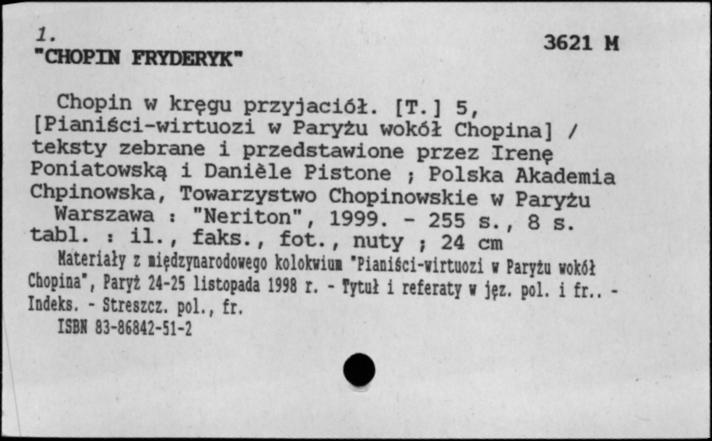 1.
"CHOPIN FRYDERYK"

3621 M

Chopin w kręgu przyjaciół. [T.] 5, [Pianiści-wirtuozi w Paryżu wokół Chopina] / teksty zebrane i przedstawione przez Irenę Poniatowską i Danièle Pistone ; Polska Akademia Chpinowska, Towarzystwo Chopinowskie w Paryżu
Warszawa : "Neriton", 1999. - 255 s., 8 s. tabl. : il., faks., fot., nuty ; 24 cm
Materiały z międzynarodowego kolokwium "Pianiści-wirtuozi w Paryżu wokół Chopina", Paryż 24-25 listopada 1998 r. - Tytuł i referaty w jęz. pol. i fr.. - Indeks. - Streszcz. pol., fr.
ISBN 83-86842-51-2